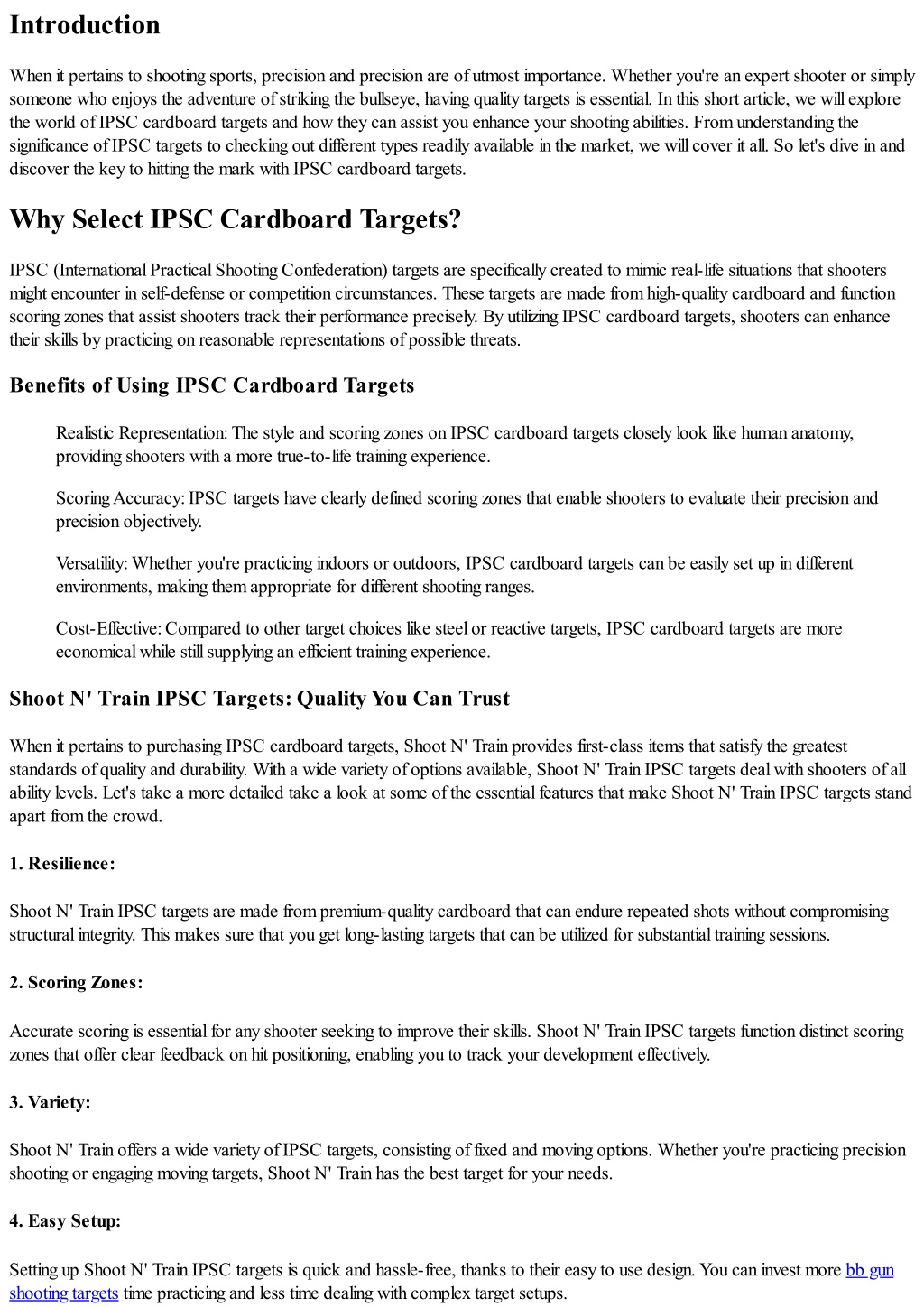 Introduction

When it pertains to shooting sports, precision and precision are of utmost importance. Whether you're an expert shooter or simply someone who enjoys the adventure of striking the bullseye, having quality targets is essential. In this short article, we will explore the world of IPSC cardboard targets and how they can assist you enhance your shooting abilities. From understanding the significance of IPSC targets to checking out different types readily available in the market, we will cover it all. So let's dive in and discover the key to hitting the mark with IPSC cardboard targets.

Why Select IPSC Cardboard Targets?

IPSC (International Practical Shooting Confederation) targets are specifically created to mimic real-life situations that shooters might encounter in self-defense or competition circumstances. These targets are made from high-quality cardboard and function scoring zones that assist shooters track their performance precisely. By utilizing IPSC cardboard targets, shooters can enhance their skills by practicing on reasonable representations of possible threats.

Benefits of Using IPSC Cardboard Targets

Realistic Representation: The style and scoring zones on IPSC cardboard targets closely look like human anatomy, providing shooters with a more true-to-life training experience.

Scoring Accuracy: IPSC targets have clearly defined scoring zones that enable shooters to evaluate their precision and precision objectively.

Versatility: Whether you're practicing indoors or outdoors, IPSC cardboard targets can be easily set up in different environments, making them appropriate for different shooting ranges.

Cost-Effective: Compared to other target choices like steel or reactive targets, IPSC cardboard targets are more economical while still supplying an efficient training experience.

Shoot N' Train IPSC Targets: Quality You Can Trust

When it pertains to purchasing IPSC cardboard targets, Shoot N' Train provides first-class items that satisfy the greatest standards of quality and durability. With a wide variety of options available, Shoot N' Train IPSC targets deal with shooters of all ability levels. Let's take a more detailed take a look at some of the essential features that make Shoot N' Train IPSC targets stand apart from the crowd.

1. Resilience:

Shoot N' Train IPSC targets are made from premium-quality cardboard that can endure repeated shots without compromising structural integrity. This makes sure that you get long-lasting targets that can be utilized for substantial training sessions.

2. Scoring Zones:

Accurate scoring is essential for any shooter seeking to improve their skills. Shoot N' Train IPSC targets function distinct scoring zones that offer clear feedback on hit positioning, enabling you to track your development effectively.

3. Variety:

Shoot N' Train offers a wide variety of IPSC targets, consisting of fixed and moving options. Whether you're practicing precision shooting or engaging moving targets, Shoot N' Train has the best target for your needs.

4. Easy Setup:

Setting up Shoot N' Train IPSC targets is quick and hassle-free, thanks to their easy to use design. You can invest more bb gun shooting targets time practicing and less time dealing with complex target setups.